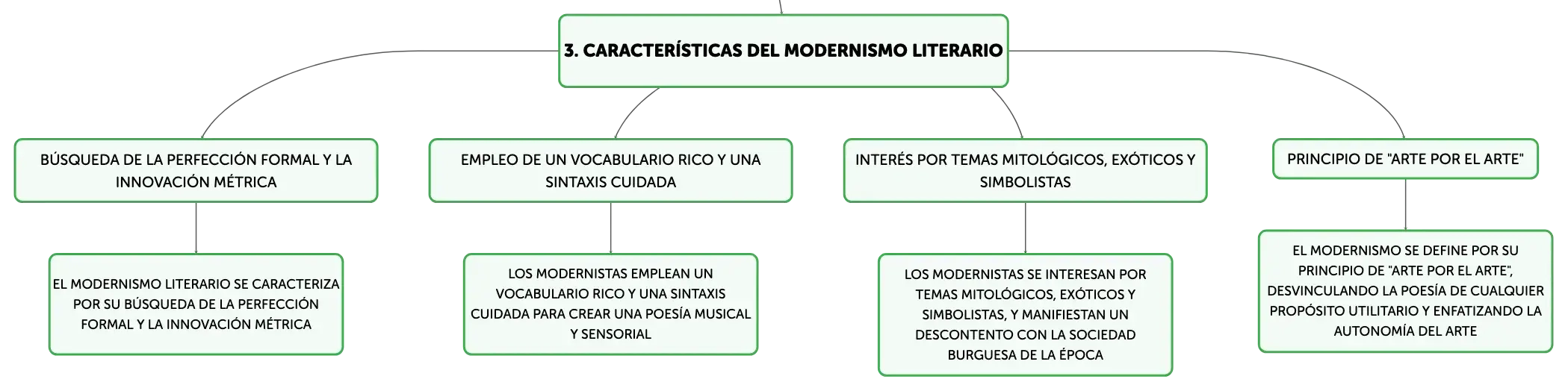 3. CARACTERÍSTICAS DEL MODERNISMO LITERARIO

BÚSQUEDA DE LA PERFECCIÓN FORMAL Y LA INNOVACIÓN MÉTRICA

EL MODERNISMO LITERARIO SE CARACTERIZA POR SU BÚSQUEDA DE LA PERFECCIÓN FORMAL Y LA INNOVACIÓN MÉTRICA

EMPLEO DE UN VOCABULARIO RICO Y UNA SINTAXIS CUIDADA

LOS MODERNISTAS EMPLEAN UN VOCABULARIO RICO Y UNA SINTAXIS CUIDADA PARA CREAR UNA POESÍA MUSICAL Y SENSORIAL

INTERÉS POR TEMAS MITOLÓGICOS, EXÓTICOS Y SIMBOLISTAS

LOS MODERNISTAS SE INTERESAN POR TEMAS MITOLÓGICOS, EXÓTICOS Y SIMBOLISTAS, Y MANIFIESTAN UN DESCONTENTO CON LA SOCIEDAD BURGUESA DE LA ÉPOCA

PRINCIPIO DE "ARTE POR EL ARTE"

EL MODERNISMO SE DEFINE POR SU PRINCIPIO DE "ARTE POR EL ARTE", DESVINCULANDO LA POESÍA DE CUALQUIER PROPÓSITO UTILITARIO Y ENFATIZANDO LA AUTONOMÍA DEL ARTE